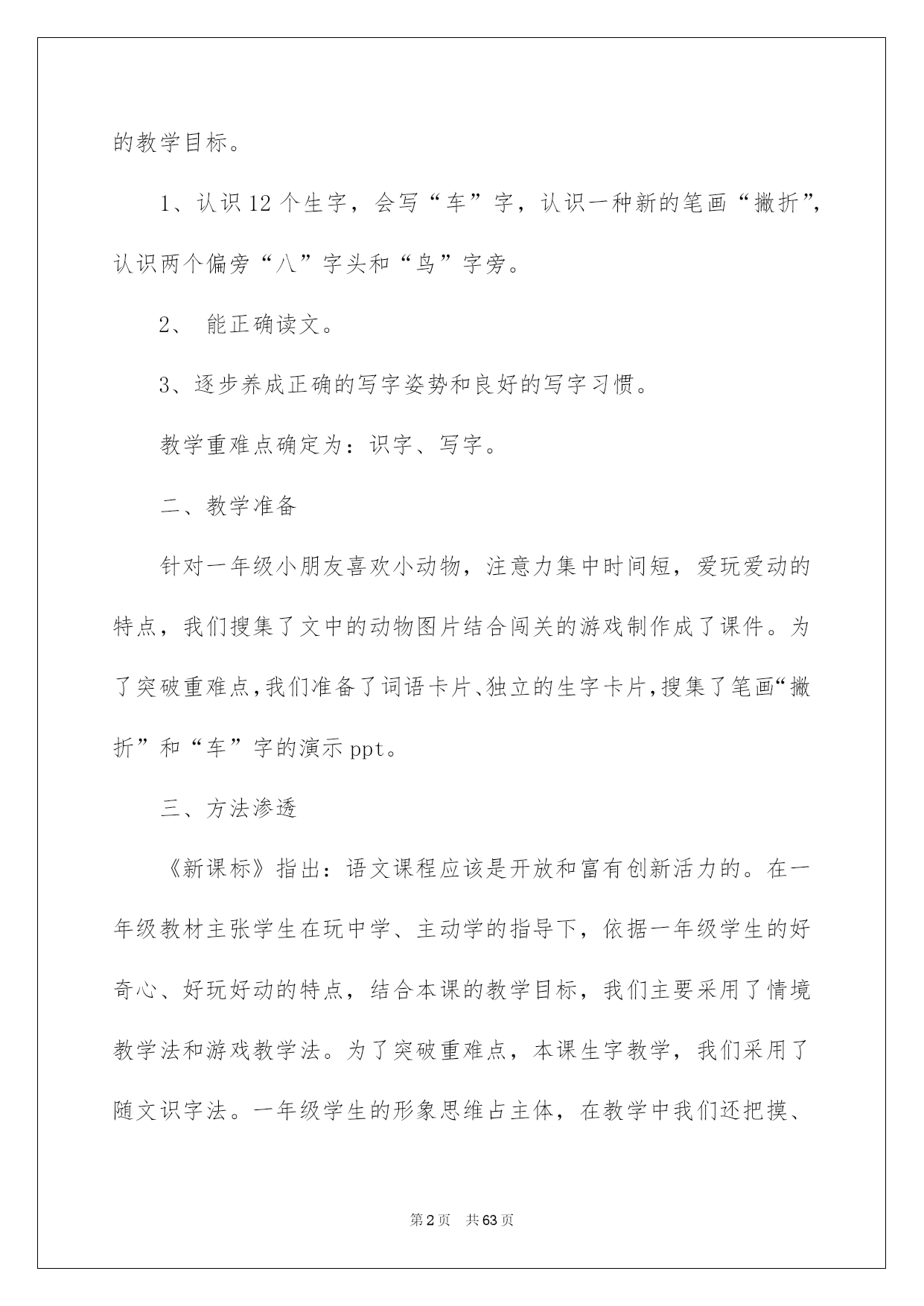 的教学目标。

1、认识12个生字，会写“车”字，认识一种新的笔画“撇折”，认识两个偏旁“八”字头和“鸟”字旁。

2、 能正确读文。

3、逐步养成正确的写字姿势和良好的写字习惯。

教学重难点确定为：识字、写字。

二、教学准备

针对一年级小朋友喜欢小动物，注意力集中时间短，爱玩爱动的特点，我们搜集了文中的动物图片结合闯关的游戏制作成了课件。为了突破重难点，我们准备了词语卡片、独立的生字卡片，搜集了笔画“撇折”和“车”字的演示ppt。

三、方法渗透

《新课标》指出：语文课程应该是开放和富有创新活力的。在一年级教材主张学生在玩中学、主动学的指导下，依据一年级学生的好奇心、好玩好动的特点，结合本课的教学目标，我们主要采用了情境教学法和游戏教学法。为了突破重难点，本课生字教学，我们采用了随文识字法。一年级学生的形象思维占主体，在教学中我们还把摸、

第2页 共63页